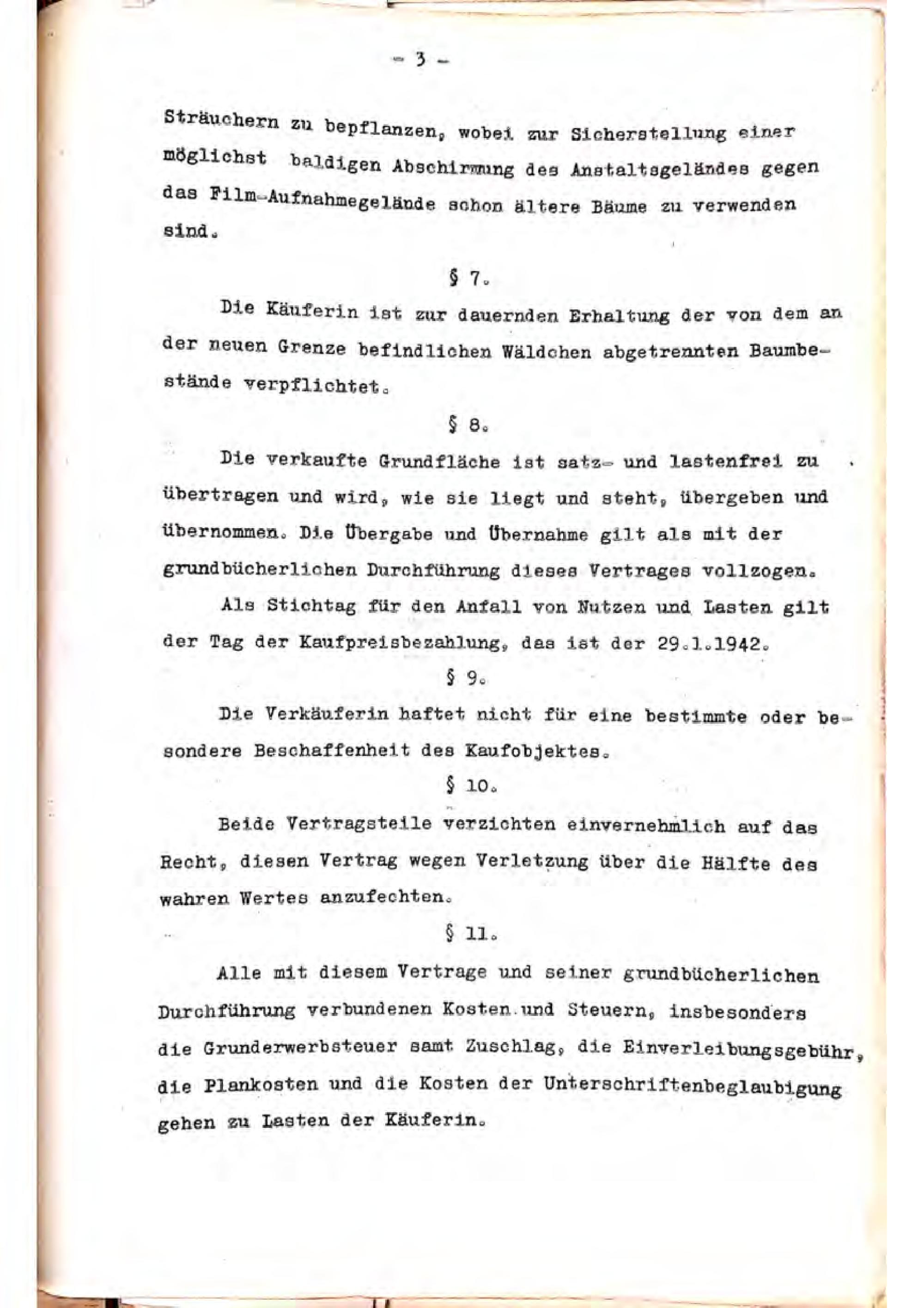 - 3 -

Sträuchern zu bepflanzen, wobei zur Sicherstellung einer möglichst baldigen Abschirmung des Anstaltsgeländes gegen das Film-Aufnahmegelände schon ältere Bäume zu verwenden sind.

§ 7.

Die Käuferin ist zur dauernden Erhaltung der von dem an der neuen Grenze befindlichen Wäldchen abgetrennten Baumbestände verpflichtet.

§ 8.

Die verkaufte Grundfläche ist satz- und lastenfrei zu übertragen und wird, wie sie liegt und steht, übergeben und übernommen. Die Übergabe und Übernahme gilt als mit der grundbücherlichen Durchführung dieses Vertrages vollzogen.

Als Stichtag für den Anfall von Nutzen und Lasten gilt der Tag der Kaufpreisbezahlung, das ist der 29.1.1942.

§ 9.

Die Verkäuferin haftet nicht für eine bestimmte oder besondere Beschaffenheit des Kaufobjektes.

§ 10.

Beide Vertragsteile verzichten einvernehmlich auf das Recht, diesen Vertrag wegen Verletzung über die Hälfte des wahren Wertes anzufechten.

§ 11.

Alle mit diesem Vertrage und seiner grundbücherlichen Durchführung verbundenen Kosten und Steuern, insbesonders die Grunderwerbsteuer samt Zuschlag, die Einverleibungsgebühr, die Plankosten und die Kosten der Unterschriftenbeglaubigung gehen zu Lasten der Käuferin.